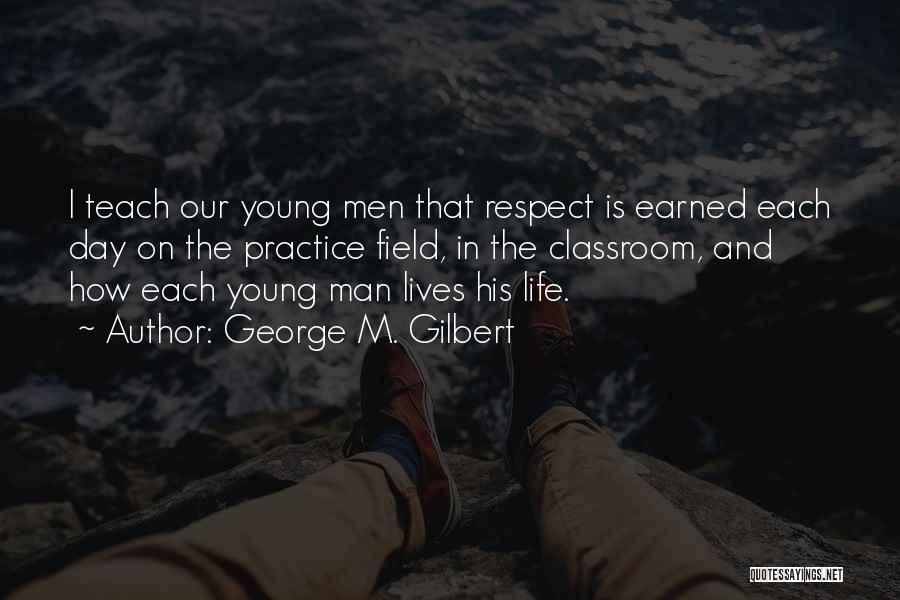 I teach our young men that respect is earned each day on the practice field, in the classroom, and how each young man lives his life.
~ Author: George M. Gilbert

QUOTESSAYINGS.NET